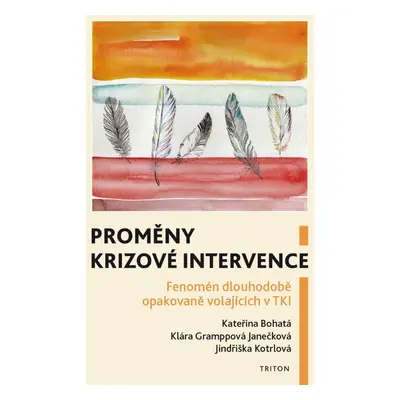 PROMĚNY
KRIZOVÉ INTERVENCE

Fenomén dlouhodobě opakovaně volajících v TKI

Kateřina Bohatá
Klára Gramppová Janečková
Jindřiška Kotrlová

TRITON